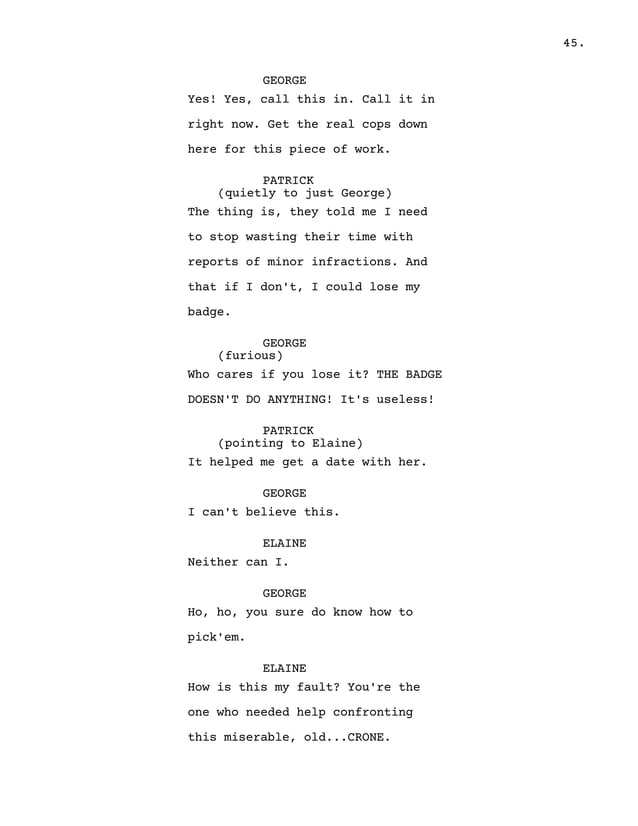 45.

GEORGE
Yes! Yes, call this in. Call it in right now. Get the real cops down here for this piece of work.

PATRICK
(quietly to just George)
The thing is, they told me I need to stop wasting their time with reports of minor infractions. And that if I don't, I could lose my badge.

GEORGE
(furious)
Who cares if you lose it? THE BADGE DOESN'T DO ANYTHING! It's useless!

PATRICK
(pointing to Elaine)
It helped me get a date with her.

GEORGE
I can't believe this.

ELAINE
Neither can I.

GEORGE
Ho, ho, you sure do know how to pick'em.

ELAINE
How is this my fault? You're the one who needed help confronting this miserable, old...CRONE.